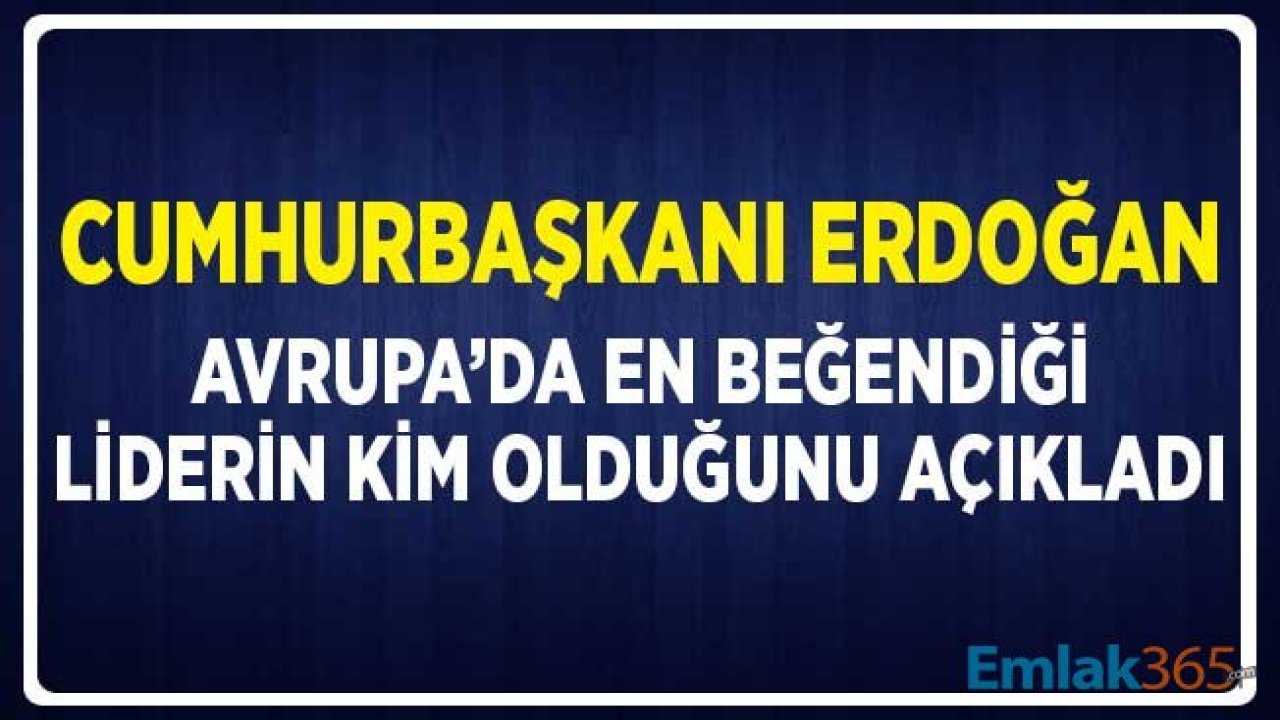 CUMHURBAŞKANI ERDOĞAN

AVRUPA'DA EN BEĞENDİĞİ LİDERİN KİM OLDUĞUNU AÇIKLADI

Emlak365.com